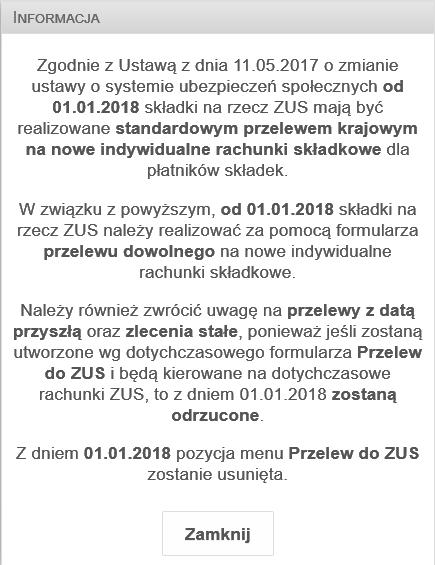 INFORMACJA

Zgodnie z Ustawą z dnia 11.05.2017 o zmianie ustawy o systemie ubezpieczeń społecznych od 01.01.2018 składki na rzecz ZUS mają być realizowane standardowym przelewem krajowym na nowe indywidualne rachunki składkowe dla płatników składek.

W związku z powyższym, od 01.01.2018 składki na rzecz ZUS należy realizować za pomocą formularza przelewu dowolnego na nowe indywidualne rachunki składkowe.

Należy również zwrócić uwagę na przelewy z datą przyszłą oraz zlecenia stałe, ponieważ jeśli zostaną utworzone wg dotychczasowego formularza Przelew do ZUS i będą kierowane na dotychczasowe rachunki ZUS, to z dniem 01.01.2018 zostaną odrzucone.

Z dniem 01.01.2018 pozycja menu Przelew do ZUS zostanie usunięta.

Zamknij